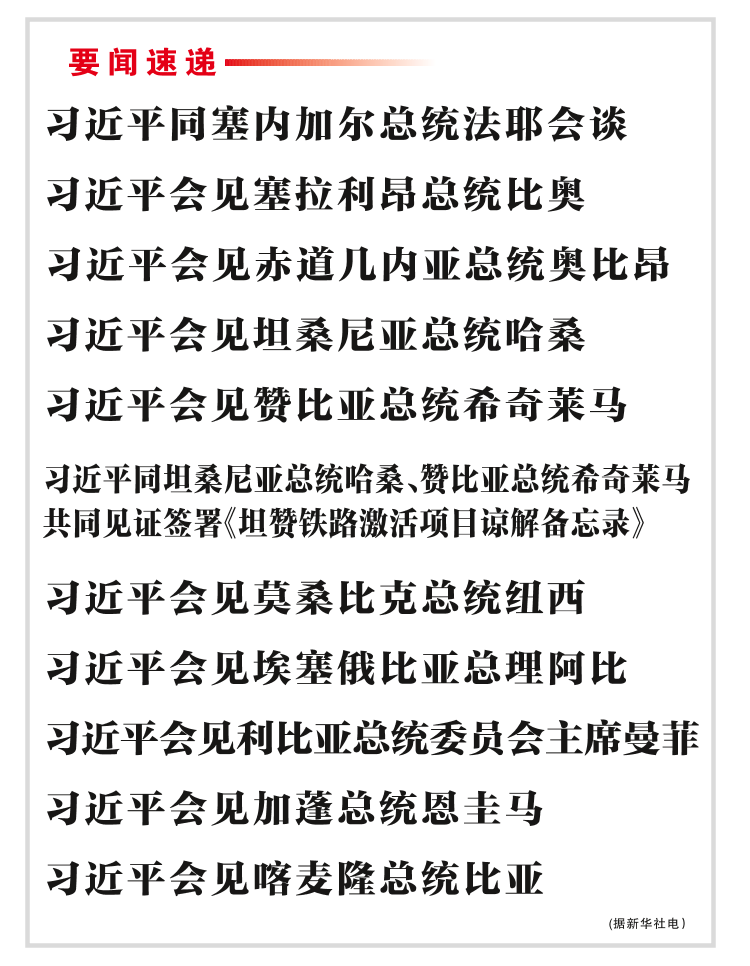 要闻速递

习近平同塞内加尔总统法耶会谈

习近平会见塞拉利昂总统比奥

习近平会见赤道几内亚总统奥比昂

习近平会见坦桑尼亚总统哈桑

习近平会见赞比亚总统希奇莱马

习近平同坦桑尼亚总统哈桑、赞比亚总统希奇莱马共同见证签署《坦赞铁路激活项目谅解备忘录》

习近平会见莫桑比克总统纽西

习近平会见埃塞俄比亚总理阿比

习近平会见利比亚总统委员会主席曼菲

习近平会见加蓬总统恩圭马

习近平会见喀麦隆总统比亚

（据新华社电）